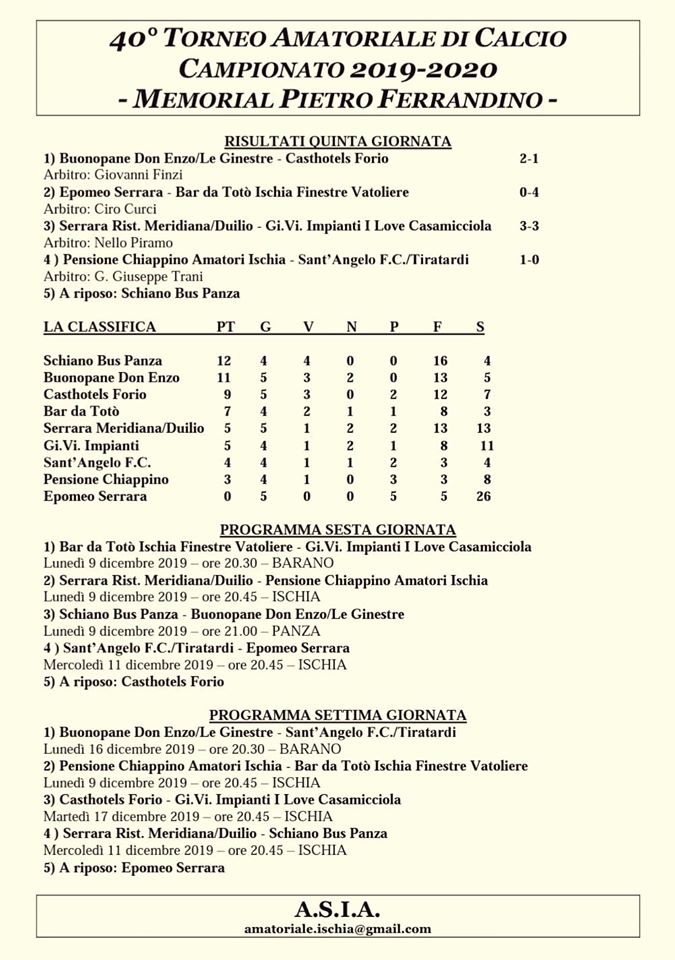 40° TORNEO AMATORIALE DI CALCIO
CAMPIONATO 2019-2020
- MEMORIAL PIETRO FERRANDINO -

RISULTATI QUINTA GIORNATA

1) Buonopane Don Enzo/Le Ginestre - Casthotels Forio 2-1
Arbitro: Giovanni Finzi
2) Epomeo Serrara - Bar da Totò Ischia Finestre Vatoliere 0-4
Arbitro: Ciro Curci
3) Serrara Rist. Meridiana/Duilio - Gi.Vi. Impianti I Love Casamicciola 3-3
Arbitro: Nello Piramo
4 ) Pensione Chiappino Amatori Ischia - Sant'Angelo F.C./Tiratardi 1-0
Arbitro: G. Giuseppe Trani
5) A riposo: Schiano Bus Panza

| LA CLASSIFICA | PT | G | V | N | P | F | S |
|---|---|---|---|---|---|---|---|
| Schiano Bus Panza | 12 | 4 | 4 | 0 | 0 | 16 | 4 |
| Buonopane Don Enzo | 11 | 5 | 3 | 2 | 0 | 13 | 5 |
| Casthotels Forio | 9 | 5 | 3 | 0 | 2 | 12 | 7 |
| Bar da Totò | 7 | 4 | 2 | 1 | 1 | 8 | 3 |
| Serrara Meridiana/Duilio | 5 | 5 | 1 | 2 | 2 | 13 | 13 |
| Gi.Vi. Impianti | 5 | 4 | 1 | 2 | 1 | 8 | 11 |
| Sant'Angelo F.C. | 4 | 4 | 1 | 1 | 2 | 3 | 4 |
| Pensione Chiappino | 3 | 4 | 1 | 0 | 3 | 3 | 8 |
| Epomeo Serrara | 0 | 5 | 0 | 0 | 5 | 5 | 26 |

PROGRAMMA SESTA GIORNATA

1) Bar da Totò Ischia Finestre Vatoliere - Gi.Vi. Impianti I Love Casamicciola
Lunedì 9 dicembre 2019 – ore 20.30 – BARANO
2) Serrara Rist. Meridiana/Duilio - Pensione Chiappino Amatori Ischia
Lunedì 9 dicembre 2019 – ore 20.45 – ISCHIA
3) Schiano Bus Panza - Buonopane Don Enzo/Le Ginestre
Lunedì 9 dicembre 2019 – ore 21.00 – PANZA
4 ) Sant'Angelo F.C./Tiratardi - Epomeo Serrara
Mercoledì 11 dicembre 2019 – ore 20.45 – ISCHIA
5) A riposo: Casthotels Forio

PROGRAMMA SETTIMA GIORNATA

1) Buonopane Don Enzo/Le Ginestre - Sant'Angelo F.C./Tiratardi
Lunedì 16 dicembre 2019 – ore 20.30 – BARANO
2) Pensione Chiappino Amatori Ischia - Bar da Totò Ischia Finestre Vatoliere
Lunedì 9 dicembre 2019 – ore 20.45 – ISCHIA
3) Casthotels Forio - Gi.Vi. Impianti I Love Casamicciola
Martedì 17 dicembre 2019 – ore 20.45 – ISCHIA
4 ) Serrara Rist. Meridiana/Duilio - Schiano Bus Panza
Mercoledì 11 dicembre 2019 – ore 20.45 – ISCHIA
5) A riposo: Epomeo Serrara

A.S.I.A.
amatoriale.ischia@gmail.com